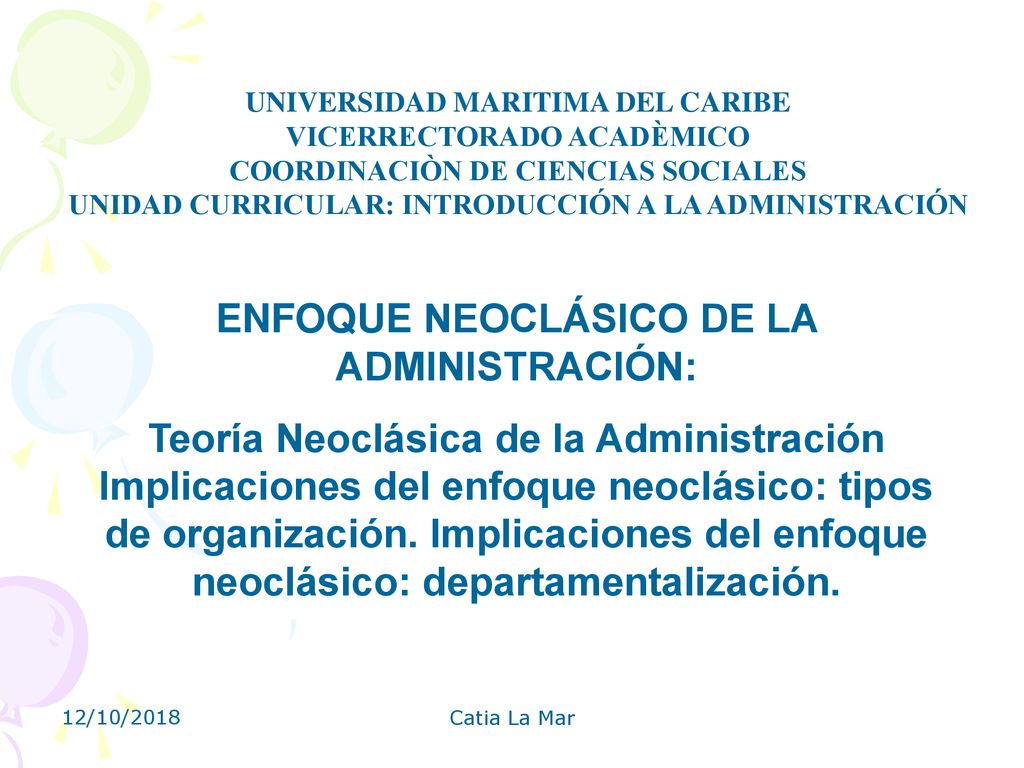 UNIVERSIDAD MARITIMA DEL CARIBE
VICERRECTORADO ACADÈMICO
COORDINACIÒN DE CIENCIAS SOCIALES
UNIDAD CURRICULAR: INTRODUCCIÓN A LA ADMINISTRACIÓN

ENFOQUE NEOCLÁSICO DE LA ADMINISTRACIÓN:

Teoría Neoclásica de la Administración Implicaciones del enfoque neoclásico: tipos de organización. Implicaciones del enfoque neoclásico: departamentalización.

12/10/2018

Catia La Mar